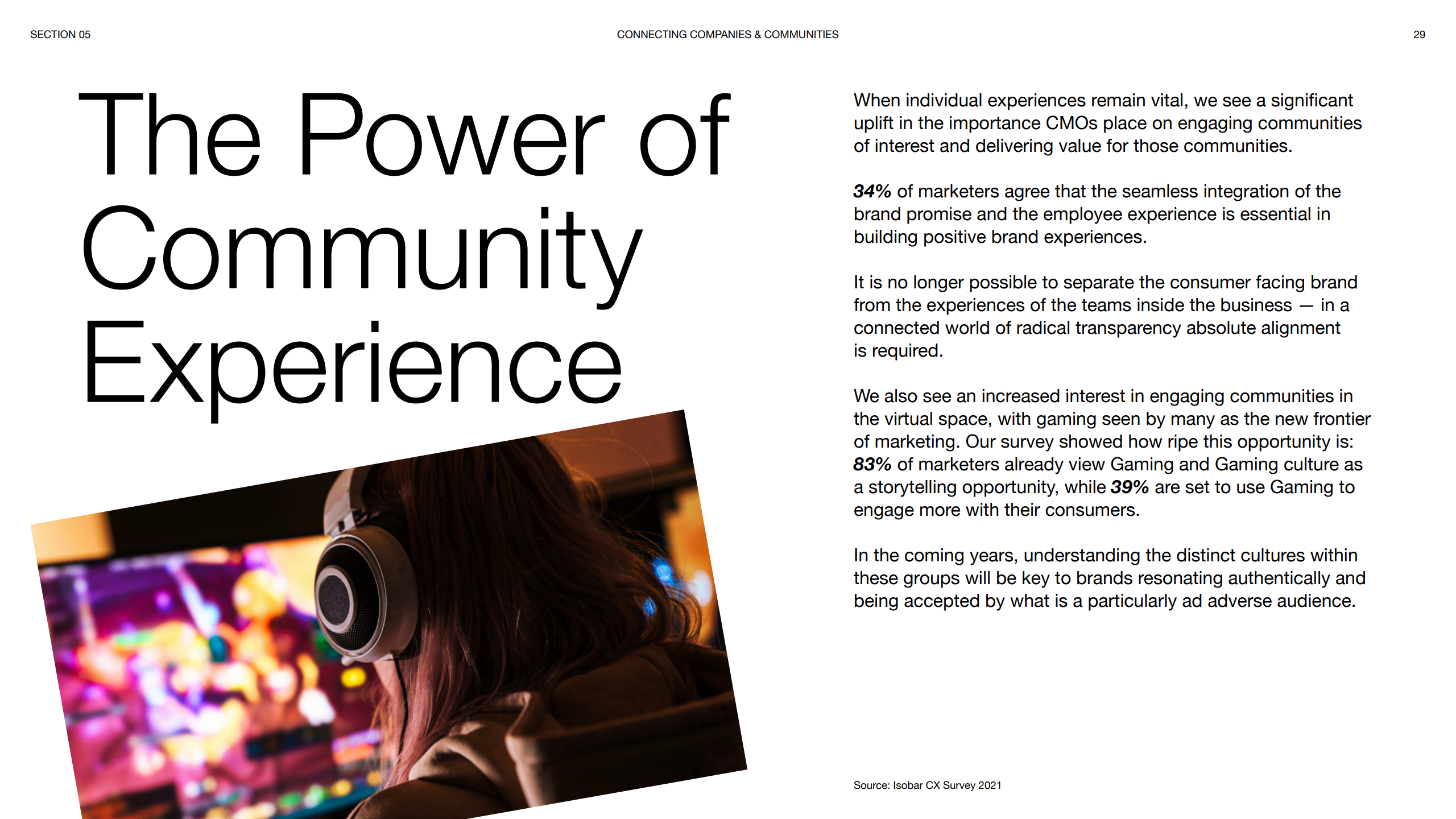 SECTION 05

CONNECTING COMPANIES & COMMUNITIES

29

The Power of Community Experience

When individual experiences remain vital, we see a significant uplift in the importance CMOs place on engaging communities of interest and delivering value for those communities.

34% of marketers agree that the seamless integration of the brand promise and the employee experience is essential in building positive brand experiences.

It is no longer possible to separate the consumer facing brand from the experiences of the teams inside the business — in a connected world of radical transparency absolute alignment is required.

We also see an increased interest in engaging communities in the virtual space, with gaming seen by many as the new frontier of marketing. Our survey showed how ripe this opportunity is: 83% of marketers already view Gaming and Gaming culture as a storytelling opportunity, while 39% are set to use Gaming to engage more with their consumers.

In the coming years, understanding the distinct cultures within these groups will be key to brands resonating authentically and being accepted by what is a particularly ad adverse audience.

Source: Isobar CX Survey 2021